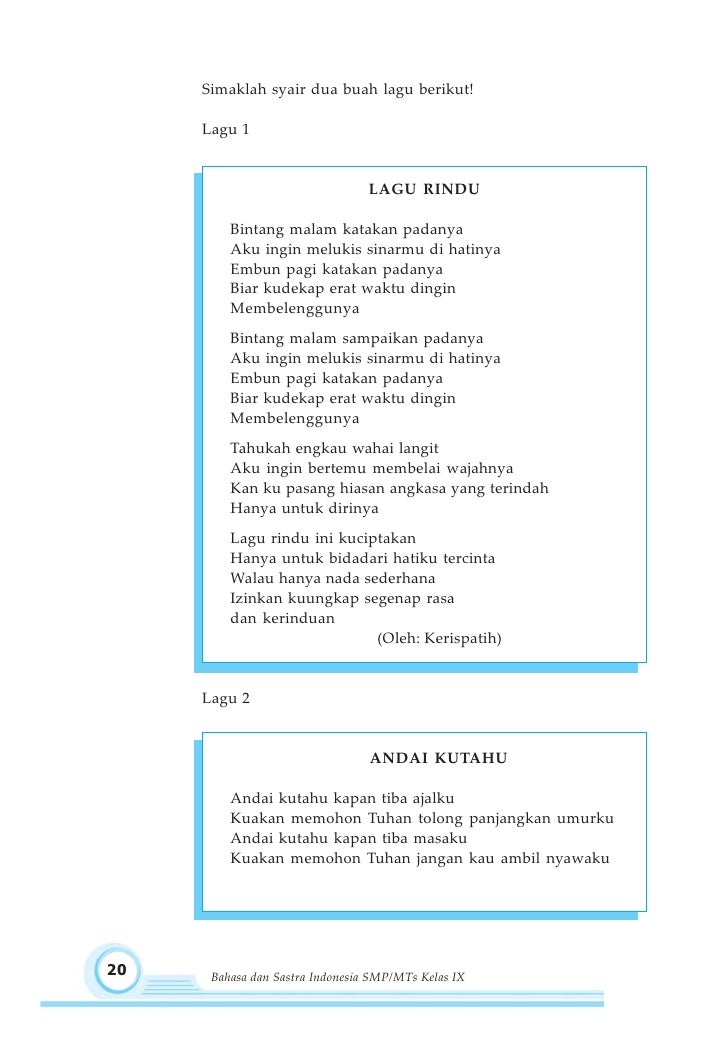 Simaklah syair dua buah lagu berikut!

Lagu 1

LAGU RINDU

Bintang malam katakan padanya
Aku ingin melukis sinarmu di hatinya
Embun pagi katakan padanya
Biar kudekap erat waktu dingin
Membelenggunya

Bintang malam sampaikan padanya
Aku ingin melukis sinarmu di hatinya
Embun pagi katakan padanya
Biar kudekap erat waktu dingin
Membelenggunya

Tahukah engkau wahai langit
Aku ingin bertemu membelai wajahnya
Kan ku pasang hiasan angkasa yang terindah
Hanya untuk dirinya

Lagu rindu ini kuciptakan
Hanya untuk bidadari hatiku tercinta
Walau hanya nada sederhana
Izinkan kuungkap segenap rasa
dan kerinduan

(Oleh: Kerispatih)

Lagu 2

ANDAI KUTAHU

Andai kutahu kapan tiba ajalku
Kuakan memohon Tuhan tolong panjangkan umurku
Andai kutahu kapan tiba masaku
Kuakan memohon Tuhan jangan kau ambil nyawaku

20

Bahasa dan Sastra Indonesia SMP/MTs Kelas IX